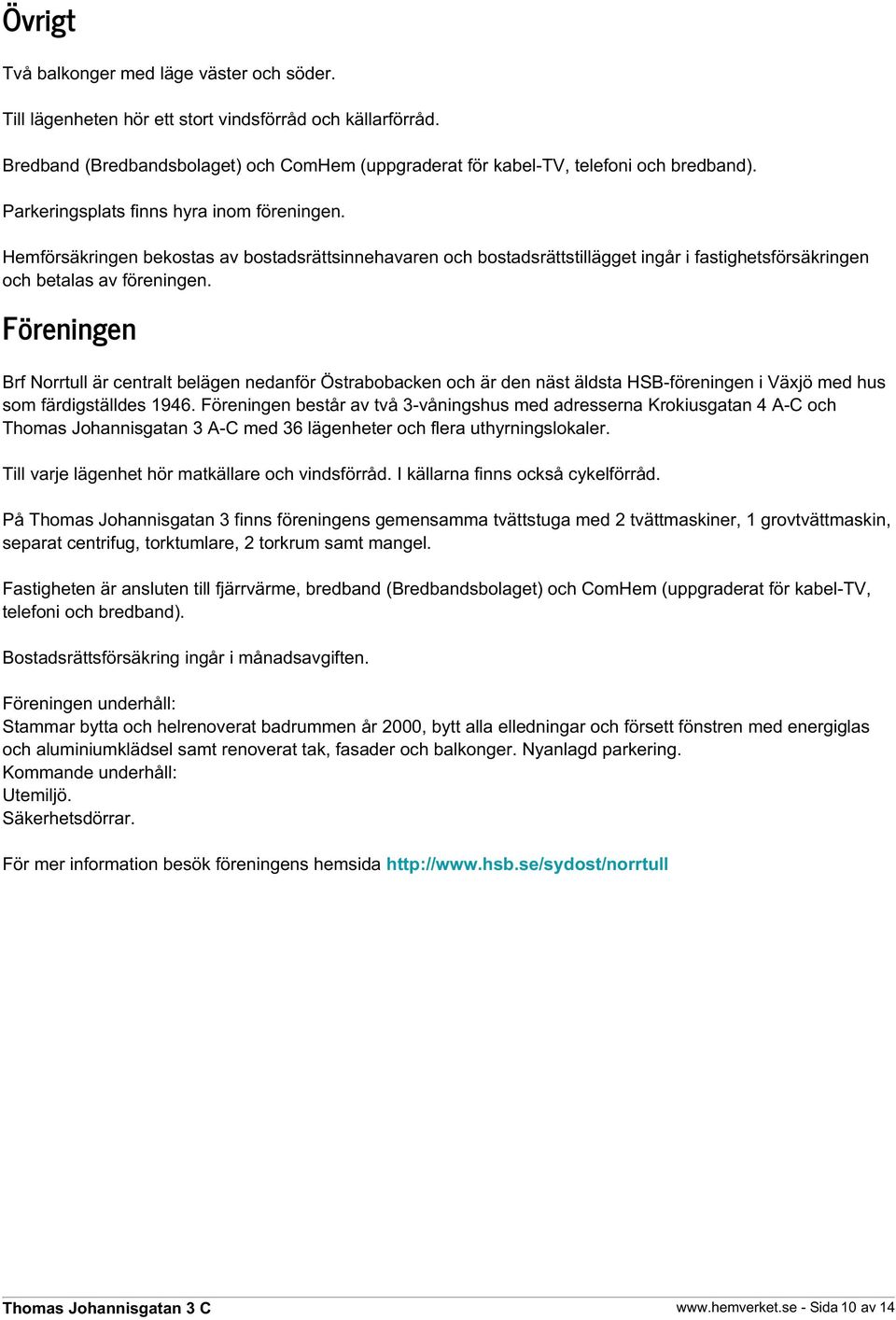 Övrigt

Två balkonger med läge väster och söder.

Till lägenheten hör ett stort vindsförråd och källarförråd.

Bredband (Bredbandsbolaget) och ComHem (uppgraderat för kabel-TV, telefoni och bredband).

Parkeringsplats finns hyra inom föreningen.

Hemförsäkringen bekostas av bostadsrättsinnehavaren och bostadsrättstillägget ingår i fastighetsförsäkringen och betalas av föreningen.

Föreningen

Brf Norrtull är centralt belägen nedanför Östrabobacken och är den näst äldsta HSB-föreningen i Växjö med hus som färdigställdes 1946. Föreningen består av två 3-våningshus med adresserna Krokiusgatan 4 A-C och Thomas Johannisgatan 3 A-C med 36 lägenheter och flera uthyrningslokaler.

Till varje lägenhet hör matkällare och vindsförråd. I källarna finns också cykelförråd.

På Thomas Johannisgatan 3 finns föreningens gemensamma tvättstuga med 2 tvättmaskiner, 1 grovtvättmaskin, separat centrifug, torktumlare, 2 torkrum samt mangel.

Fastigheten är ansluten till fjärrvärme, bredband (Bredbandsbolaget) och ComHem (uppgraderat för kabel-TV, telefoni och bredband).

Bostadsrättsförsäkring ingår i månadsavgiften.

Föreningen underhåll:
Stammar bytta och helrenoverat badrummen år 2000, bytt alla elledningar och försett fönstren med energiglas och aluminiumklädsel samt renoverat tak, fasader och balkonger. Nyanlagd parkering.
Kommande underhåll:
Utemiljö.
Säkerhetsdörrar.

För mer information besök föreningens hemsida http://www.hsb.se/sydost/norrtull

Thomas Johannisgatan 3 C

www.hemverket.se - Sida 10 av 14